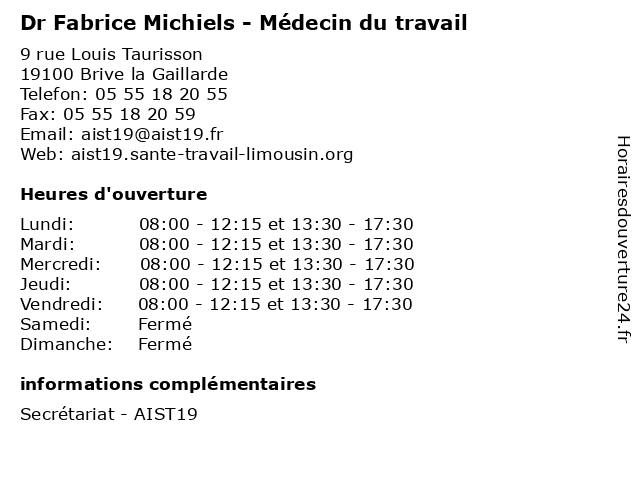 Dr Fabrice Michiels - Médecin du travail

9 rue Louis Taurisson
19100 Brive la Gaillarde
Telefon: 05 55 18 20 55
Fax: 05 55 18 20 59
Email: aist19@aist19.fr
Web: aist19.sante-travail-limousin.org

Heures d'ouverture

Lundi: 08:00 - 12:15 et 13:30 - 17:30
Mardi: 08:00 - 12:15 et 13:30 - 17:30
Mercredi: 08:00 - 12:15 et 13:30 - 17:30
Jeudi: 08:00 - 12:15 et 13:30 - 17:30
Vendredi: 08:00 - 12:15 et 13:30 - 17:30
Samedi: Fermé
Dimanche: Fermé

informations complémentaires

Secrétariat - AIST19

Horairesdouverture24.fr